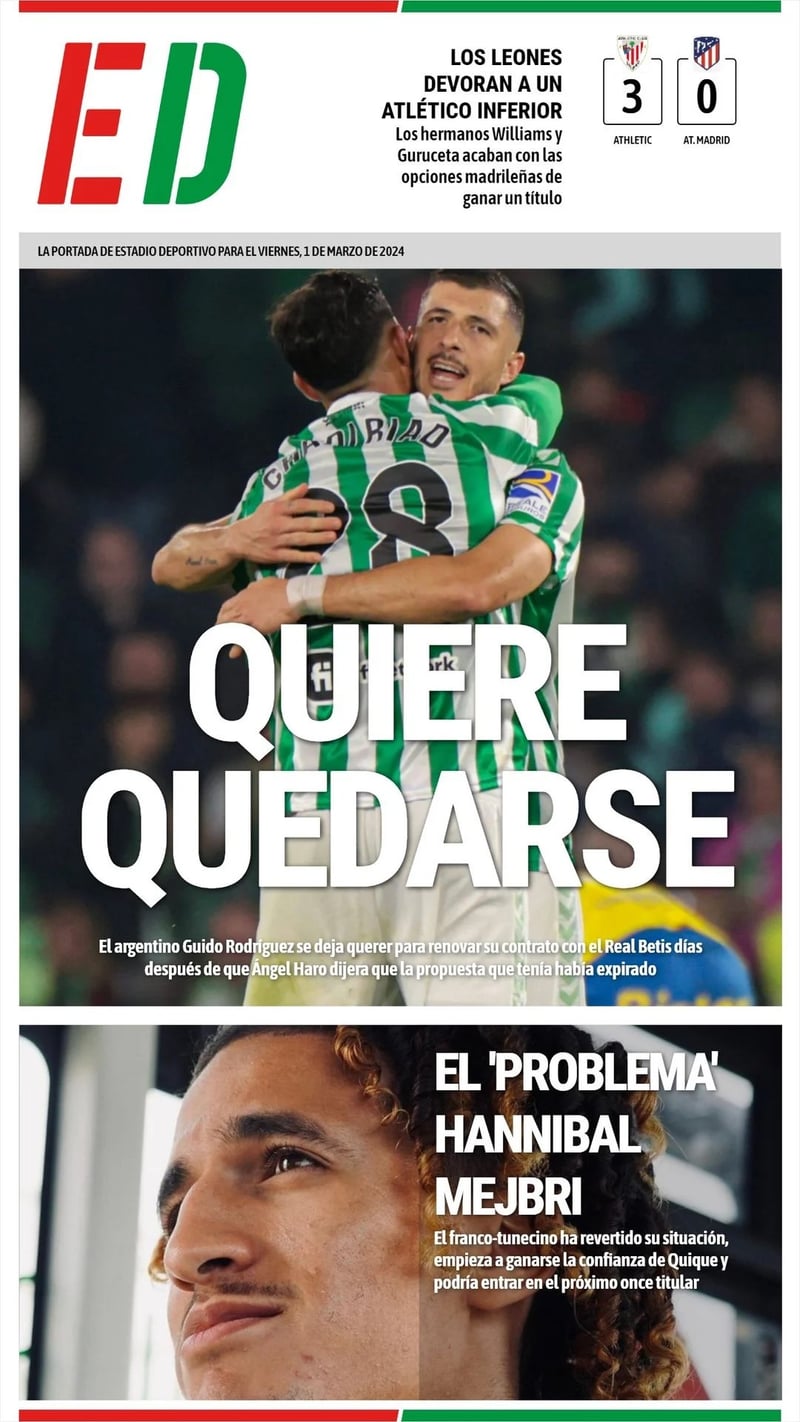 ED

LOS LEONES DEVORAN A UN ATLÉTICO INFERIOR

Los hermanos Williams y Guruceta acaban con las opciones madrileñas de ganar un título

3
ATHLETIC

0
AT. MADRID

LA PORTADA DE ESTADIO DEPORTIVO PARA EL VIERNES, 1 DE MARZO DE 2024

QUIERE QUEDARSE

El argentino Guido Rodríguez se deja querer para renovar su contrato con el Real Betis días después de que Ángel Haro dijera que la propuesta que tenía había expirado

EL 'PROBLEMA' HANNIBAL MEJBRI

El franco-tunecino ha revertido su situación, empieza a ganarse la confianza de Quique y podría entrar en el próximo once titular